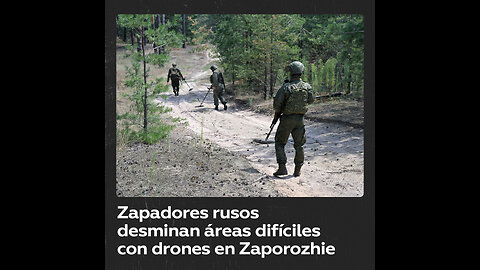 Zapadores rusos desminan áreas difíciles con drones en Zaporozhie